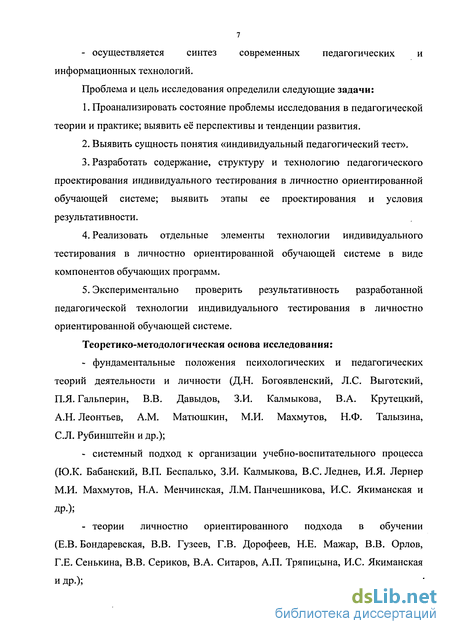 7

- осуществляется синтез современных педагогических и информационных технологий.

Проблема и цель исследования определили следующие **задачи:**

1. Проанализировать состояние проблемы исследования в педагогической теории и практике; выявить её перспективы и тенденции развития.

2. Выявить сущность понятия «индивидуальный педагогический тест».

3. Разработать содержание, структуру и технологию педагогического проектирования индивидуального тестирования в личностно ориентированной обучающей системе; выявить этапы ее проектирования и условия результативности.

4. Реализовать отдельные элементы технологии индивидуального тестирования в личностно ориентированной обучающей системе в виде компонентов обучающих программ.

5. Экспериментально проверить результативность разработанной педагогической технологии индивидуального тестирования в личностно ориентированной обучающей системе.

**Теоретико-методологическая основа исследования:**

- фундаментальные положения психологических и педагогических теорий деятельности и личности (Д.Н. Богоявленский, Л.С. Выготский, П.Я. Гальперин, В.В. Давыдов, З.И. Калмыкова, В.А. Крутецкий, А.Н. Леонтьев, А.М. Матюшкин, М.И. Махмутов, Н.Ф. Талызина, С.Л. Рубинштейн и др.);

- системный подход к организации учебно-воспитательного процесса (Ю.К. Бабанский, В.П. Беспалько, З.И. Калмыкова, В.С. Леднев, И.Я. Лернер М.И. Махмутов, Н.А. Менчинская, Л.М. Панчешникова, И.С. Якиманская и др.);

- теории личностно ориентированного подхода в обучении (Е.В. Бондаревская, В.В. Гузеев, Г.В. Дорофеев, Н.Е. Мажар, В.В. Орлов, Г.Е. Сенькина, В.В. Сериков, В.А. Ситаров, А.П. Тряпицына, И.С. Якиманская и др.);

dsLib.net
библиотека диссертаций